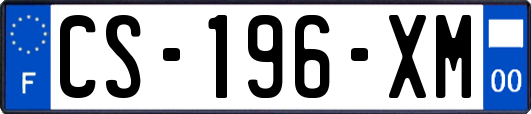 F
CS-196-XM
00